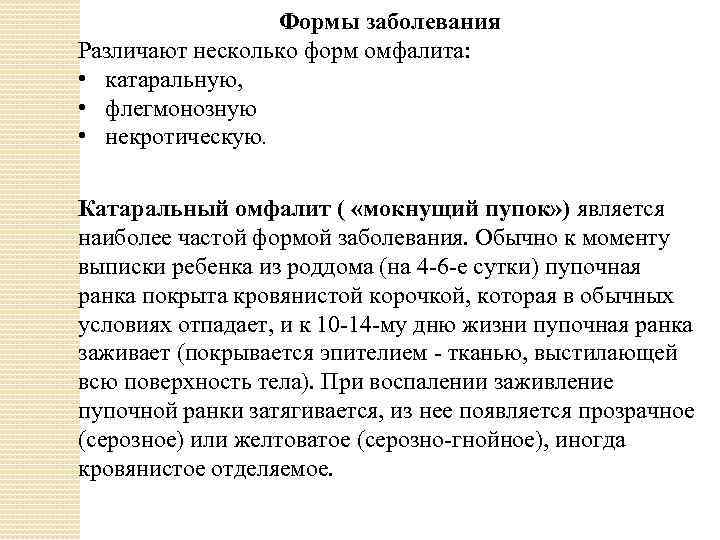 Формы заболевания

Различают несколько форм омфалита:
• катаральную,
• флегмонозную
• некротическую.

Катаральный омфалит ( «мокнущий пупок») является наиболее частой формой заболевания. Обычно к моменту выписки ребенка из роддома (на 4-6-е сутки) пупочная ранка покрыта кровянистой корочкой, которая в обычных условиях отпадает, и к 10-14-му дню жизни пупочная ранка заживает (покрывается эпителием - тканью, выстилающей всю поверхность тела). При воспалении заживление пупочной ранки затягивается, из нее появляется прозрачное (серозное) или желтоватое (серозно-гнойное), иногда кровянистое отделяемое.